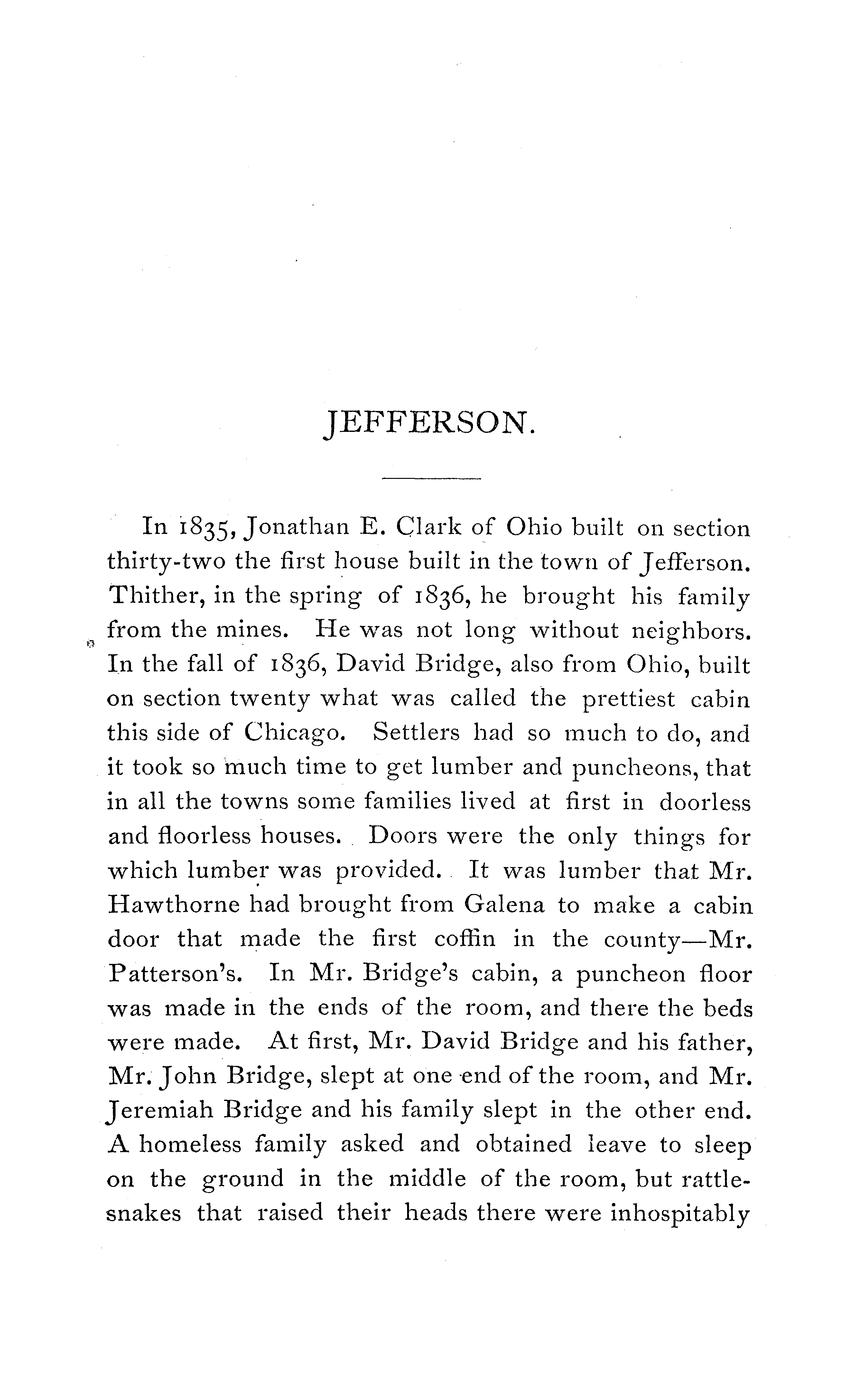 JEFFERSON.

In 1835, Jonathan E. Clark of Ohio built on section thirty-two the first house built in the town of Jefferson. Thither, in the spring of 1836, he brought his family from the mines. He was not long without neighbors. In the fall of 1836, David Bridge, also from Ohio, built on section twenty what was called the prettiest cabin this side of Chicago. Settlers had so much to do, and it took so much time to get lumber and puncheons, that in all the towns some families lived at first in doorless and floorless houses. Doors were the only things for which lumber was provided. It was lumber that Mr. Hawthorne had brought from Galena to make a cabin door that made the first coffin in the county—Mr. Patterson's. In Mr. Bridge's cabin, a puncheon floor was made in the ends of the room, and there the beds were made. At first, Mr. David Bridge and his father, Mr. John Bridge, slept at one end of the room, and Mr. Jeremiah Bridge and his family slept in the other end. A homeless family asked and obtained leave to sleep on the ground in the middle of the room, but rattlesnakes that raised their heads there were inhospitably